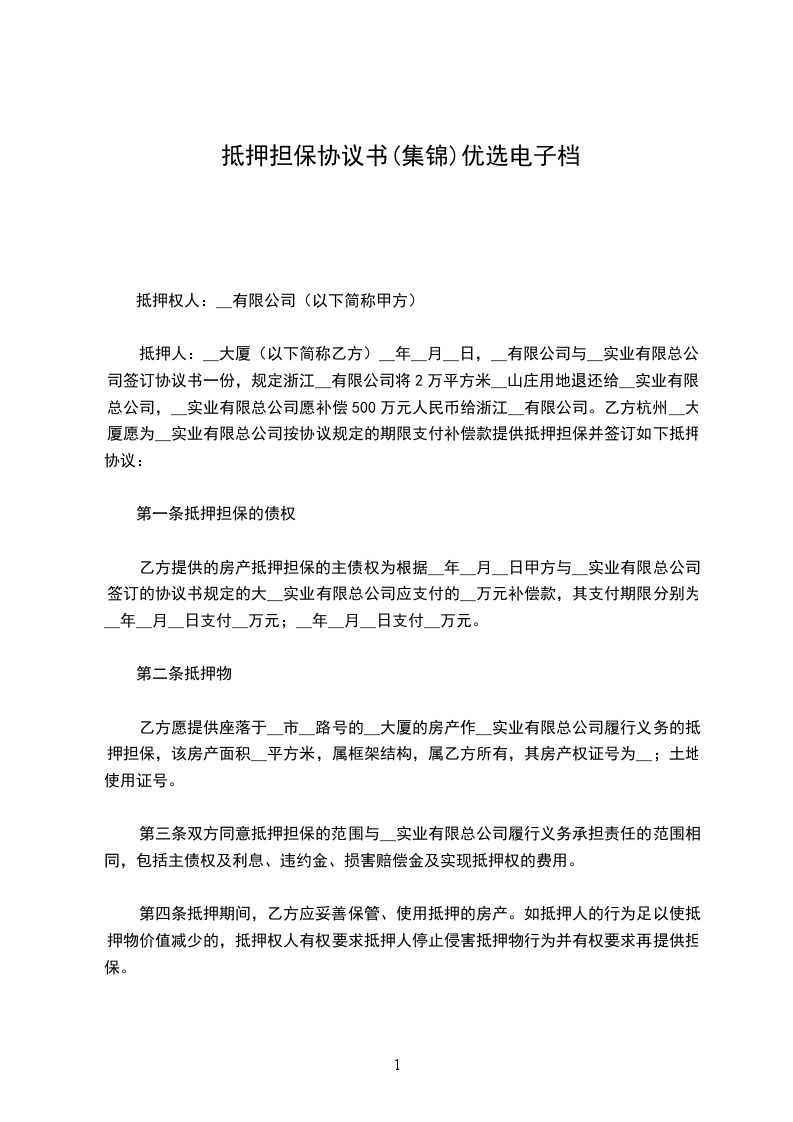 抵押担保协议书(集锦)优选电子档

抵押权人：__有限公司（以下简称甲方）

抵押人：__大厦（以下简称乙方）__年__月__日，__有限公司与__实业有限总公司签订协议书一份，规定浙江__有限公司将2万平方米__山庄用地退还给__实业有限总公司，__实业有限总公司愿补偿500万元人民币给浙江__有限公司。乙方杭州__大厦愿为__实业有限总公司按协议规定的期限支付补偿款提供抵押担保并签订如下抵押协议：

第一条抵押担保的债权

乙方提供的房产抵押担保的主债权为根据__年__月__日甲方与__实业有限总公司签订的协议书规定的大__实业有限总公司应支付的__万元补偿款，其支付期限分别为__年__月__日支付__万元；__年__月__日支付__万元。

第二条抵押物

乙方愿提供座落于__市__路号的__大厦的房产作__实业有限总公司履行义务的抵押担保，该房产面积__平方米，属框架结构，属乙方所有，其房产权证号为__；土地使用证号。

第三条双方同意抵押担保的范围与__实业有限总公司履行义务承担责任的范围相同，包括主债权及利息、违约金、损害赔偿金及实现抵押权的费用。

第四条抵押期间，乙方应妥善保管、使用抵押的房产。如抵押人的行为足以使抵押物价值减少的，抵押权人有权要求抵押人停止侵害抵押物行为并有权要求再提供担保。

1